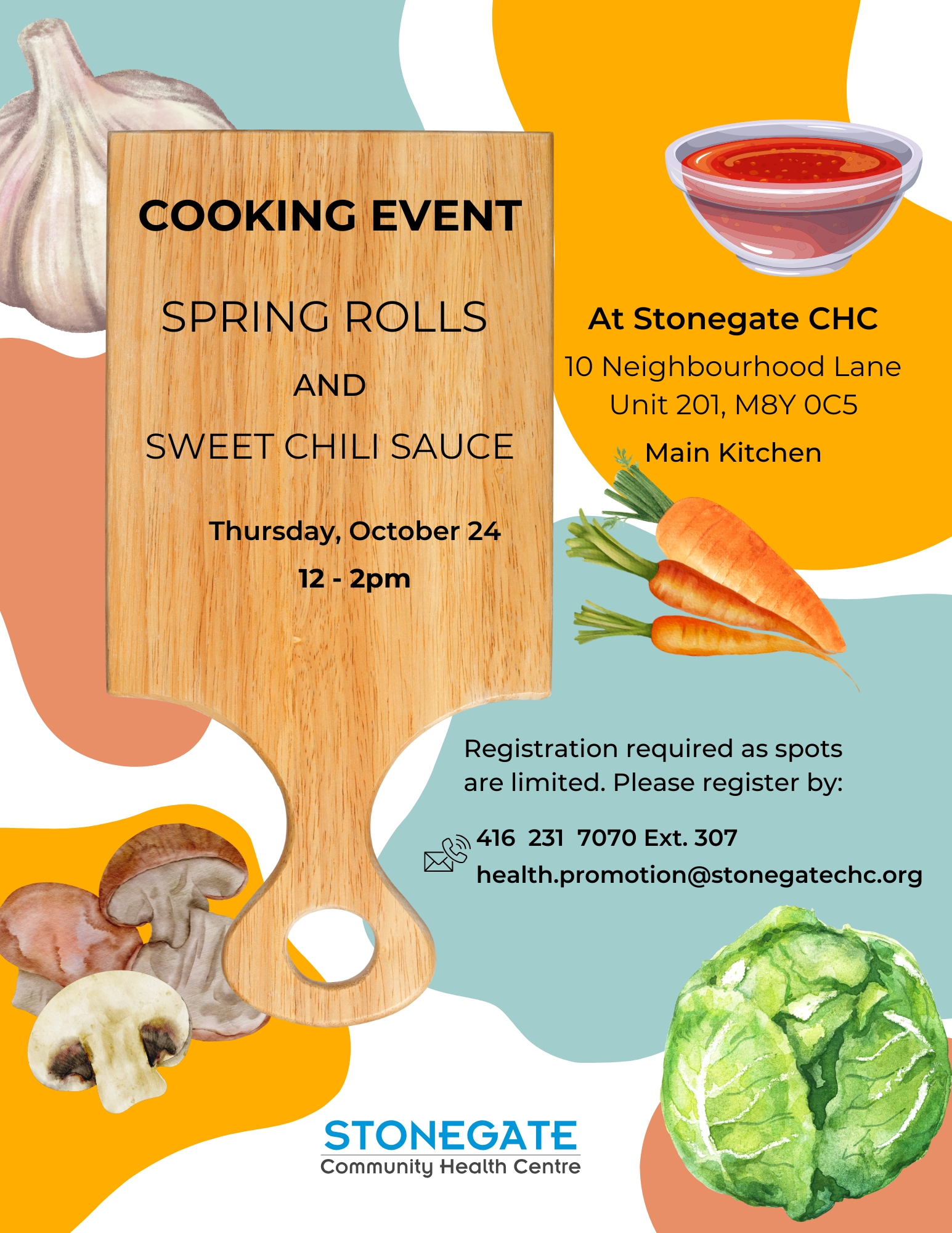 COOKING EVENT

SPRING ROLLS

AND

SWEET CHILI SAUCE

Thursday, October 24

12 - 2pm

At Stonegate CHC

10 Neighbourhood Lane
Unit 201, M8Y 0C5

Main Kitchen

Registration required as spots are limited. Please register by:

416 231 7070 Ext. 307
health.promotion@stonegatechc.org

STONEGATE
Community Health Centre